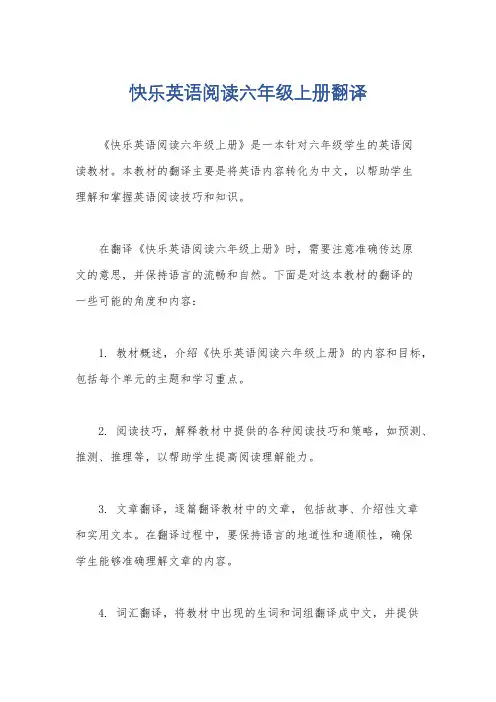 快乐英语阅读六年级上册翻译

《快乐英语阅读六年级上册》是一本针对六年级学生的英语阅读教材。本教材的翻译主要是将英语内容转化为中文，以帮助学生理解和掌握英语阅读技巧和知识。

在翻译《快乐英语阅读六年级上册》时，需要注意准确传达原文的意思，并保持语言的流畅和自然。下面是对这本教材的翻译的一些可能的角度和内容：

1. 教材概述，介绍《快乐英语阅读六年级上册》的内容和目标，包括每个单元的主题和学习重点。

2. 阅读技巧，解释教材中提供的各种阅读技巧和策略，如预测、推测、推理等，以帮助学生提高阅读理解能力。

3. 文章翻译，逐篇翻译教材中的文章，包括故事、介绍性文章和实用文本。在翻译过程中，要保持语言的地道性和通顺性，确保学生能够准确理解文章的内容。

4. 词汇翻译，将教材中出现的生词和词组翻译成中文，并提供